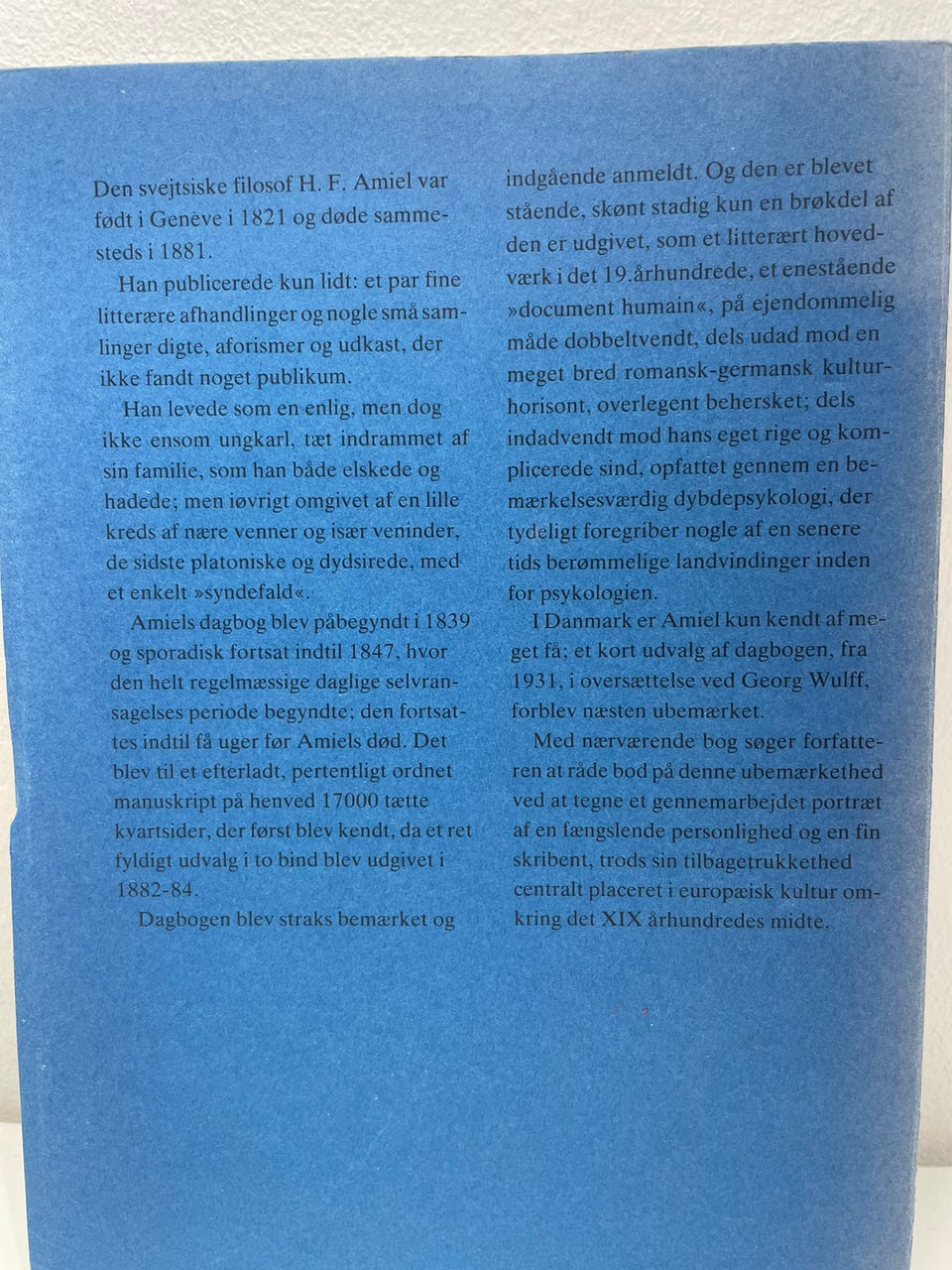 Den svejtsiske filosof H. F. Amiel var født i Genève i 1821 og døde sammesteds i 1881.

Han publicerede kun lidt: et par fine litterære afhandlinger og nogle små samlinger digte, aforismer og udkast, der ikke fandt noget publikum.

Han levede som en enlig, men dog ikke ensom ungkarl, tæt indrammet af sin familie, som han både elskede og hadede; men iøvrigt omgivet af en lille kreds af nære venner og især veninder, de sidste platoniske og dydsirede, med et enkelt »syndefald«.

Amiels dagbog blev påbegyndt i 1839 og sporadisk fortsat indtil 1847, hvor den helt regelmæssige daglige selvransagelses periode begyndte; den fortsattes indtil få uger før Amiels død. Det blev til et efterladt, pertentligt ordnet manuskript på henved 17000 tætte kvartsider, der først blev kendt, da et ret fyldigt udvalg i to bind blev udgivet i 1882-84.

Dagbogen blev straks bemærket og indgående anmeldt. Og den er blevet stående, skønt stadig kun en brøkdel af den er udgivet, som et litterært hovedværk i det 19.århundrede, et enestående »document humain«, på ejendommelig måde dobbeltvendt, dels udad mod en meget bred romansk-germansk kulturhorisont, overlegent behersket; dels indadvendt mod hans eget rige og komplicerede sind, opfattet gennem en bemærkelsesværdig dybdepsykologi, der tydeligt foregriber nogle af en senere tids berømmelige landvindinger inden for psykologien.

I Danmark er Amiel kun kendt af meget få; et kort udvalg af dagbogen, fra 1931, i oversættelse ved Georg Wulff, forblev næsten ubemærket.

Med nærværende bog søger forfatteren at råde bod på denne ubemærkethed ved at tegne et gennemarbejdet portræt af en fængslende personlighed og en fin skribent, trods sin tilbagetrukkethed centralt placeret i europæisk kultur omkring det XIX århundredes midte.